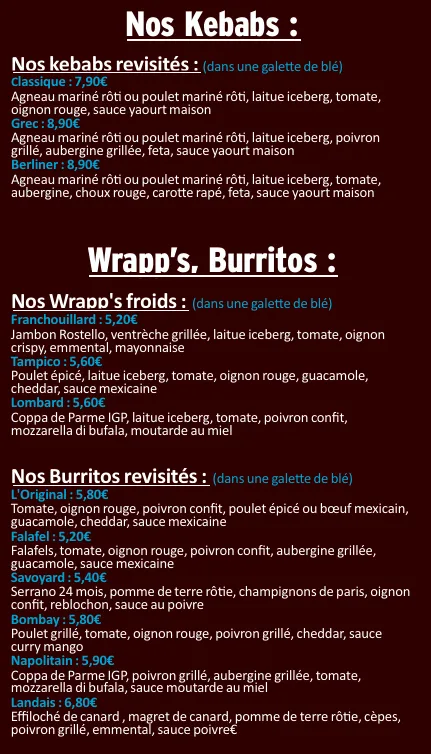 Nos Kebabs :

Nos kebabs revisités : (dans une galette de blé)
Classique : 7,90€
Agneau mariné rôti ou poulet mariné rôti, laitue iceberg, tomate, oignon rouge, sauce yaourt maison
Grec : 8,90€
Agneau mariné rôti ou poulet mariné rôti, laitue iceberg, poivron grillé, aubergine grillée, feta, sauce yaourt maison
Berliner : 8,90€
Agneau mariné rôti ou poulet mariné rôti, laitue iceberg, tomate, aubergine, choux rouge, carotte rapé, feta, sauce yaourt maison

Wrapp's, Burritos :

Nos Wrapp's froids : (dans une galette de blé)
Franchouillard : 5,20€
Jambon Rostello, ventrèche grillée, laitue iceberg, tomate, oignon crispy, emmental, mayonnaise
Tampico : 5,60€
Poulet épicé, laitue iceberg, tomate, oignon rouge, guacamole, cheddar, sauce mexicaine
Lombard : 5,60€
Coppa de Parme IGP, laitue iceberg, tomate, poivron confit, mozzarella di bufala, moutarde au miel

Nos Burritos revisités : (dans une galette de blé)
L'Original : 5,80€
Tomate, oignon rouge, poivron confit, poulet épicé ou bœuf mexicain, guacamole, cheddar, sauce mexicaine
Falafel : 5,20€
Falafels, tomate, oignon rouge, poivron confit, aubergine grillée, guacamole, sauce mexicaine
Savoyard : 5,40€
Serrano 24 mois, pomme de terre rôtie, champignons de paris, oignon confit, reblochon, sauce au poivre
Bombay : 5,80€
Poulet grillé, tomate, oignon rouge, poivron grillé, cheddar, sauce curry mango
Napolitain : 5,90€
Coppa de Parme IGP, poivron grillé, aubergine grillée, tomate, mozzarella di bufala, sauce moutarde au miel
Landais : 6,80€
Effiloché de canard , magret de canard, pomme de terre rôtie, cèpes, poivron grillé, emmental, sauce poivre€